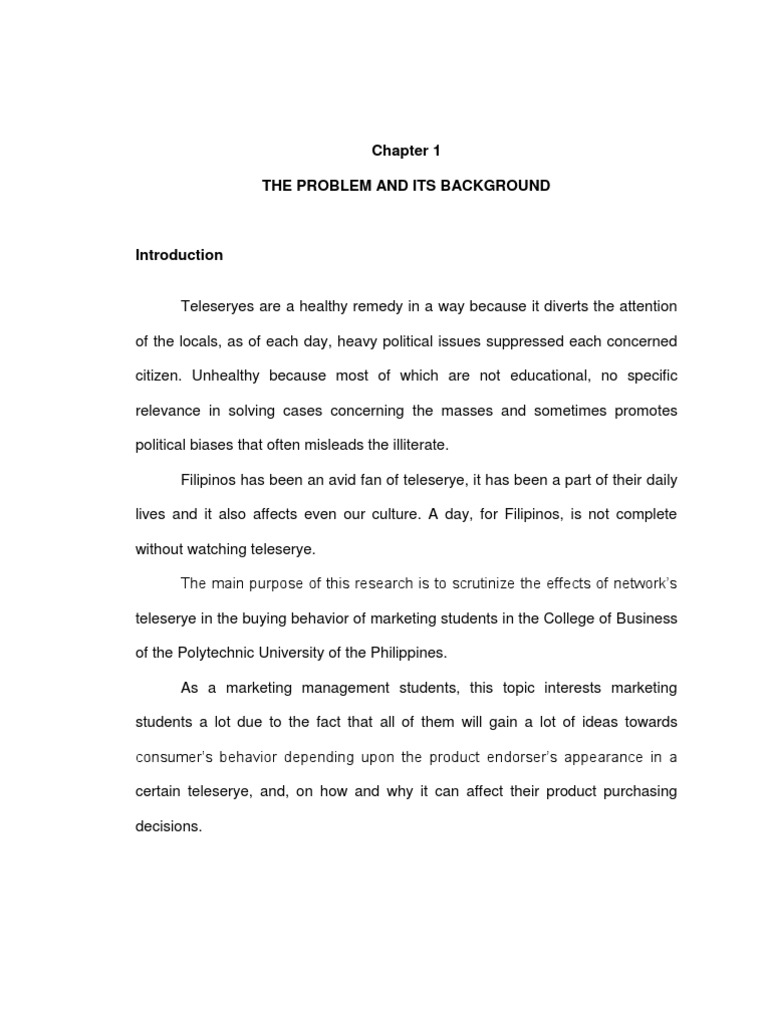 Chapter 1

THE PROBLEM AND ITS BACKGROUND

Introduction

Teleseryes are a healthy remedy in a way because it diverts the attention of the locals, as of each day, heavy political issues suppressed each concerned citizen. Unhealthy because most of which are not educational, no specific relevance in solving cases concerning the masses and sometimes promotes political biases that often misleads the illiterate.

Filipinos has been an avid fan of teleserye, it has been a part of their daily lives and it also affects even our culture. A day, for Filipinos, is not complete without watching teleserye.

The main purpose of this research is to scrutinize the effects of network's teleserye in the buying behavior of marketing students in the College of Business of the Polytechnic University of the Philippines.

As a marketing management students, this topic interests marketing students a lot due to the fact that all of them will gain a lot of ideas towards consumer's behavior depending upon the product endorser's appearance in a certain teleserye, and, on how and why it can affect their product purchasing decisions.